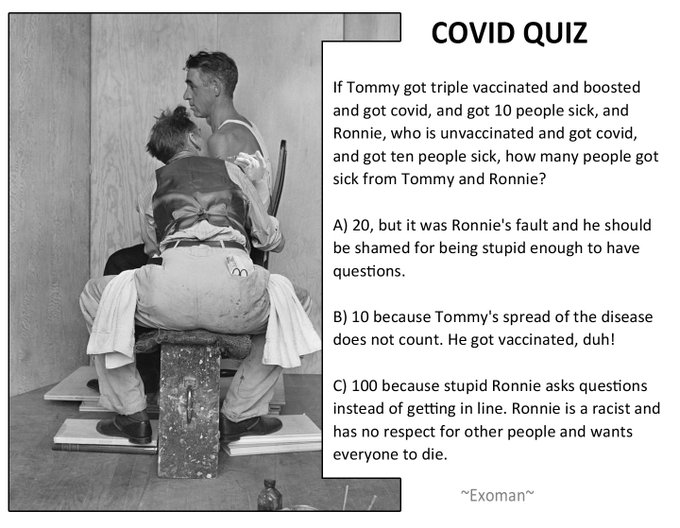 COVID QUIZ

If Tommy got triple vaccinated and boosted and got covid, and got 10 people sick, and Ronnie, who is unvaccinated and got covid, and got ten people sick, how many people got sick from Tommy and Ronnie?

A) 20, but it was Ronnie's fault and he should be shamed for being stupid enough to have questions.

B) 10 because Tommy's spread of the disease does not count. He got vaccinated, duh!

C) 100 because stupid Ronnie asks questions instead of getting in line. Ronnie is a racist and has no respect for other people and wants everyone to die.

~Exoman~